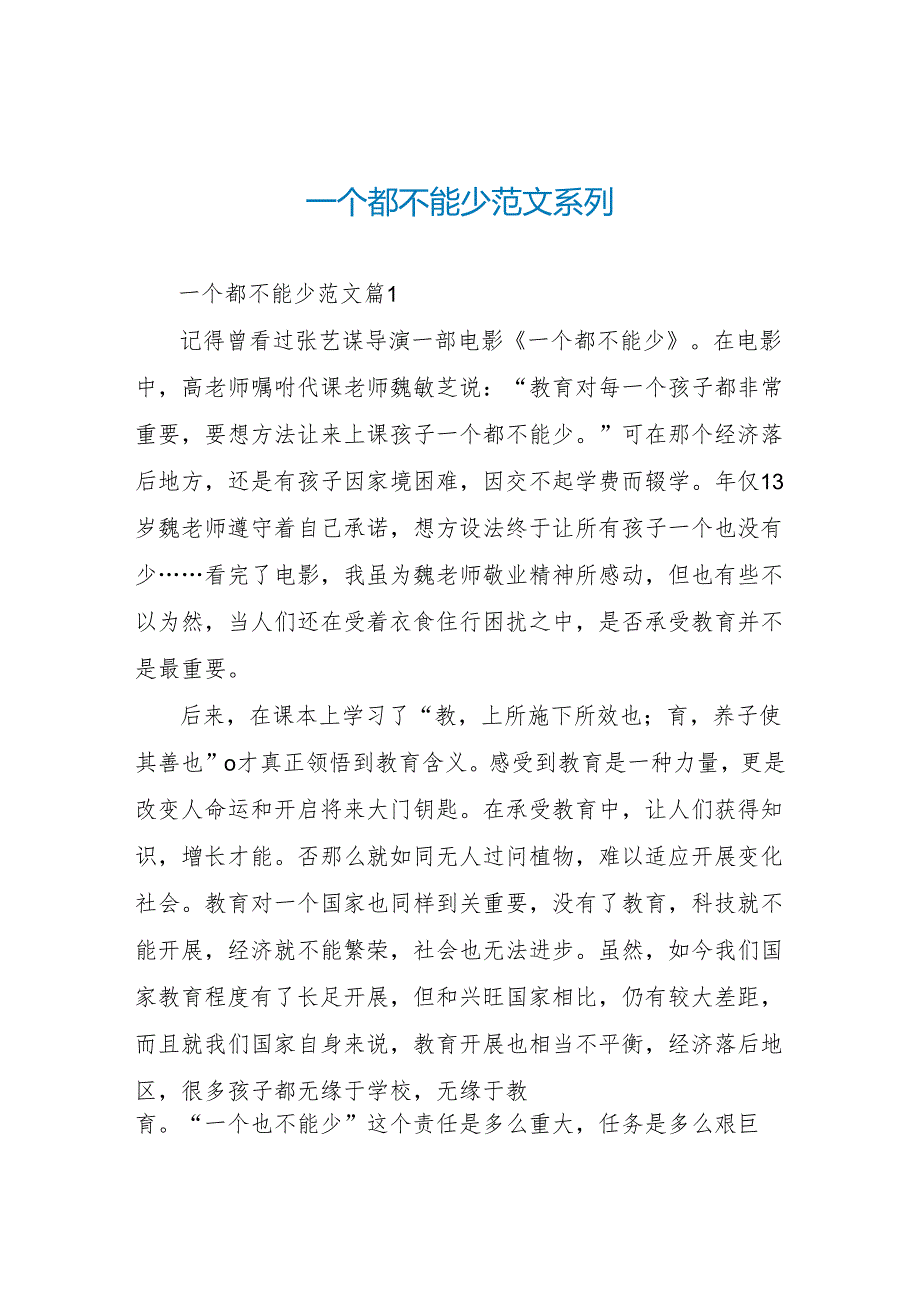 一个都不能少范文系列

一个都不能少范文篇1

记得曾看过张艺谋导演一部电影《一个都不能少》。在电影中，高老师嘱咐代课老师魏敏芝说：“教育对每一个孩子都非常重要，要想方法让来上课孩子一个都不能少。”可在那个经济落后地方，还是有孩子因家境困难，因交不起学费而辍学。年仅13岁魏老师遵守着自己承诺，想方设法终于让所有孩子一个也没有少……看完了电影，我虽为魏老师敬业精神所感动，但也有些不以为然，当人们还在受着衣食住行困扰之中，是否承受教育并不是最重要。

后来，在课本上学习了“教，上所施下所效也；育，养子使其善也”o才真正领悟到教育含义。感受到教育是一种力量，更是改变人命运和开启将来大门钥匙。在承受教育中，让人们获得知识，增长才能。否那么就如同无人过问植物，难以适应开展变化社会。教育对一个国家也同样到关重要，没有了教育，科技就不能开展，经济就不能繁荣，社会也无法进步。虽然，如今我们国家教育程度有了长足开展，但和兴旺国家相比，仍有较大差距，而且就我们国家自身来说，教育开展也相当不平衡，经济落后地区，很多孩子都无缘于学校，无缘于教育。“一个也不能少”这个责任是多么重大，任务是多么艰巨